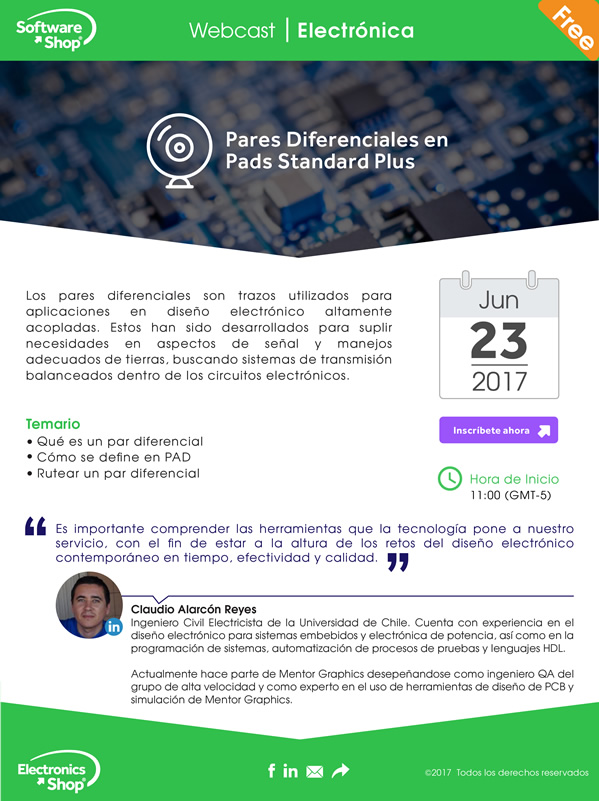 Software Shop

Webcast | Electrónica

Free

Pares Diferenciales en Pads Standard Plus

Los pares diferenciales son trazos utilizados para aplicaciones en diseño electrónico altamente acopladas. Estos han sido desarrollados para suplir necesidades en aspectos de señal y manejos adecuados de tierras, buscando sistemas de transmisión balanceados dentro de los circuitos electrónicos.

Jun
23
2017

Temario
• Qué es un par diferencial
• Cómo se define en PAD
• Rutear un par diferencial

Inscríbete ahora

Hora de Inicio
11:00 (GMT-5)

Es importante comprender las herramientas que la tecnología pone a nuestro servicio, con el fin de estar a la altura de los retos del diseño electrónico contemporáneo en tiempo, efectividad y calidad.

in

Claudio Alarcón Reyes
Ingeniero Civil Electricista de la Universidad de Chile. Cuenta con experiencia en el diseño electrónico para sistemas embebidos y electrónica de potencia, así como en la programación de sistemas, automatización de procesos de pruebas y lenguajes HDL.

Actualmente hace parte de Mentor Graphics desepeñandose como ingeniero QA del grupo de alta velocidad y como experto en el uso de herramientas de diseño de PCB y simulación de Mentor Graphics.

Electronics Shop

f in

©2017 Todos los derechos reservados